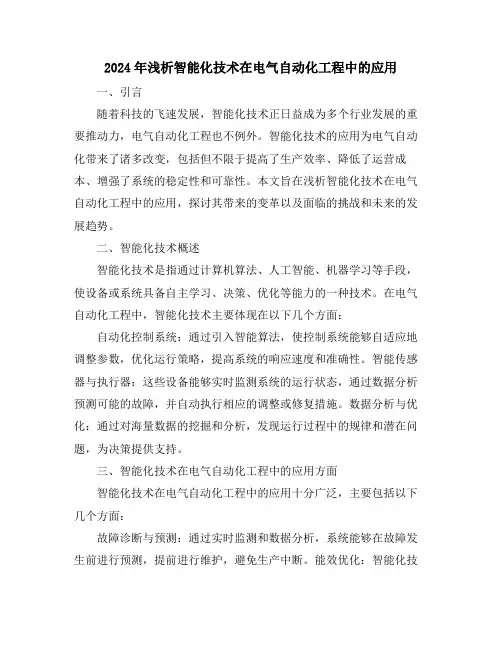 2024年浅析智能化技术在电气自动化工程中的应用

一、引言

随着科技的飞速发展，智能化技术正日益成为多个行业发展的重要推动力，电气自动化工程也不例外。智能化技术的应用为电气自动化带来了诸多改变，包括但不限于提高了生产效率、降低了运营成本、增强了系统的稳定性和可靠性。本文旨在浅析智能化技术在电气自动化工程中的应用，探讨其带来的变革以及面临的挑战和未来的发展趋势。

二、智能化技术概述

智能化技术是指通过计算机算法、人工智能、机器学习等手段，使设备或系统具备自主学习、决策、优化等能力的一种技术。在电气自动化工程中，智能化技术主要体现在以下几个方面：

自动化控制系统：通过引入智能算法，使控制系统能够自适应地调整参数，优化运行策略，提高系统的响应速度和准确性。智能传感器与执行器：这些设备能够实时监测系统的运行状态，通过数据分析预测可能的故障，并自动执行相应的调整或修复措施。数据分析与优化：通过对海量数据的挖掘和分析，发现运行过程中的规律和潜在问题，为决策提供支持。

三、智能化技术在电气自动化工程中的应用方面

智能化技术在电气自动化工程中的应用十分广泛，主要包括以下几个方面：

故障诊断与预测：通过实时监测和数据分析，系统能够在故障发生前进行预测，提前进行维护，避免生产中断。能效优化：智能化技